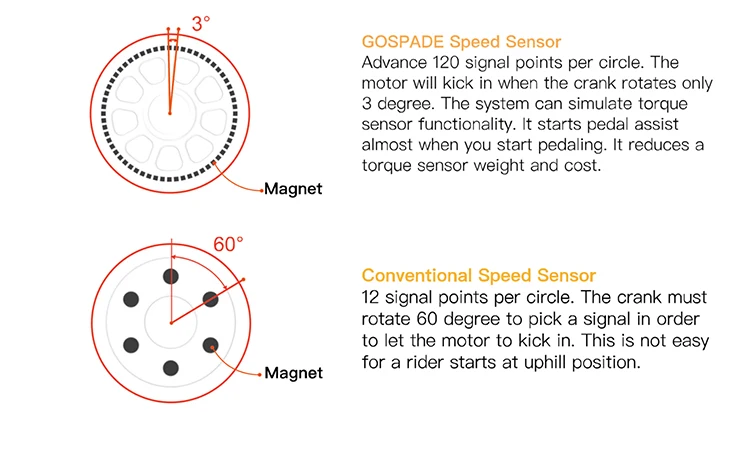 3°

Magnet

GOSPADE Speed Sensor
Advance 120 signal points per circle. The motor will kick in when the crank rotates only 3 degree. The system can simulate torque sensor functionality. It starts pedal assist almost when you start pedaling. It reduces a torque sensor weight and cost.

60°

Magnet

Conventional Speed Sensor
12 signal points per circle. The crank must rotate 60 degree to pick a signal in order to let the motor to kick in. This is not easy for a rider starts at uphill position.